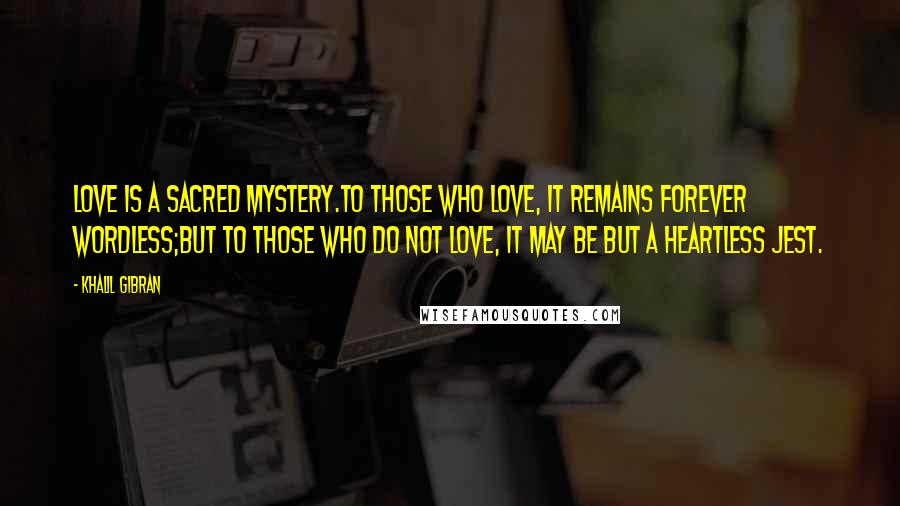 LOVE IS A SACRED MYSTERY.TO THOSE WHO LOVE, IT REMAINS FOREVER WORDLESS;BUT TO THOSE WHO DO NOT LOVE, IT MAY BE BUT A HEARTLESS JEST.

- KHALIL GIBRAN

WISEFAMOUSQUOTES.COM